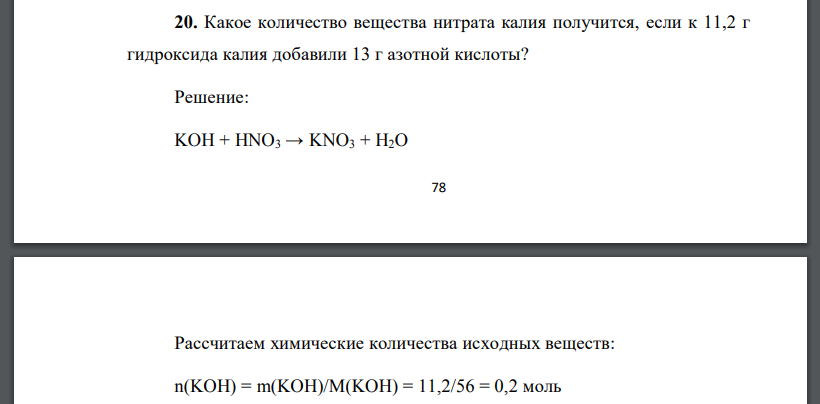 **20.** Какое количество вещества нитрата калия получится, если к 11,2 г гидроксида калия добавили 13 г азотной кислоты?

Решение:

$KOH + HNO_3 \rightarrow KNO_3 + H_2O$

78

Рассчитаем химические количества исходных веществ:

n(KOH) = m(KOH)/M(KOH) = 11,2/56 = 0,2 моль